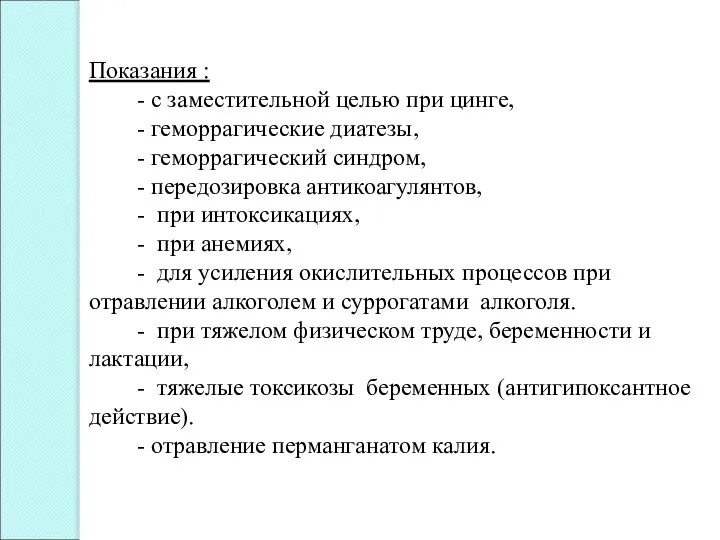 Показания :

- с заместительной целью при цинге,

- геморрагические диатезы,

- геморрагический синдром,

- передозировка антикоагулянтов,

- при интоксикациях,

- при анемиях,

- для усиления окислительных процессов при отравлении алкоголем и суррогатами алкоголя.

- при тяжелом физическом труде, беременности и лактации,

- тяжелые токсикозы беременных (антигипоксантное действие).

- отравление перманганатом калия.